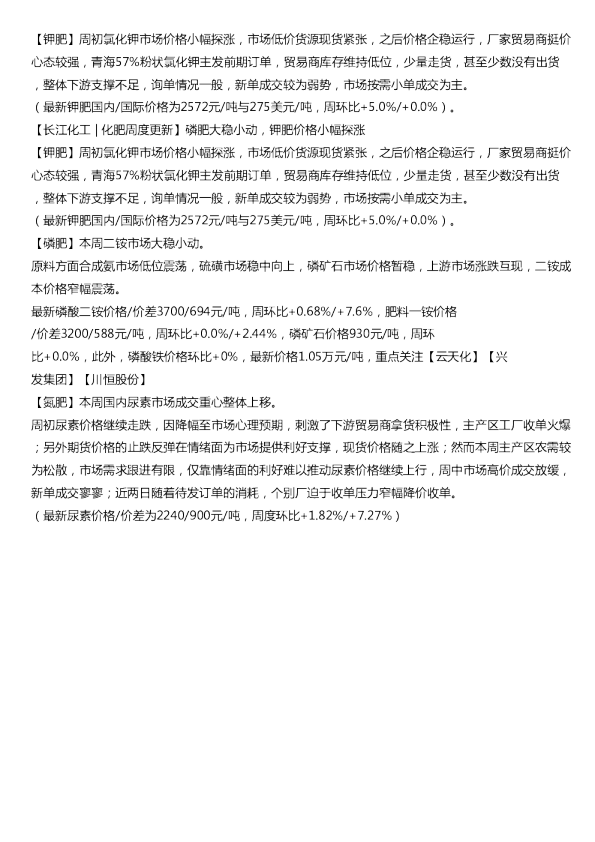 【钾肥】周初氯化钾市场价格小幅探涨，市场低价货源现货紧张，之后价格企稳运行，厂家贸易商挺价心态较强，青海57%粉状氯化钾主发前期订单，贸易商库存维持低位，少量走货，甚至少数没有出货，整体下游支撑不足，询单情况一般，新单成交较为弱势，市场按需小单成交为主。
（最新钾肥国内/国际价格为2572元/吨与275美元/吨，周环比+5.0%/+0.0%）。
【长江化工 | 化肥周度更新】磷肥大稳小动，钾肥价格小幅探涨
【钾肥】周初氯化钾市场价格小幅探涨，市场低价货源现货紧张，之后价格企稳运行，厂家贸易商挺价心态较强，青海57%粉状氯化钾主发前期订单，贸易商库存维持低位，少量走货，甚至少数没有出货，整体下游支撑不足，询单情况一般，新单成交较为弱势，市场按需小单成交为主。
（最新钾肥国内/国际价格为2572元/吨与275美元/吨，周环比+5.0%/+0.0%）。
【磷肥】本周二铵市场大稳小动。
原料方面合成氨市场低位震荡，硫磺市场稳中向上，磷矿石市场价格暂稳，上游市场涨跌互现，二铵成本价格窄幅震荡。
最新磷酸二铵价格/价差3700/694元/吨，周环比+0.68%/+7.6%，肥料一铵价格/价差3200/588元/吨，周环比+0.0%/+2.44%，磷矿石价格930元/吨，周环比+0.0%，此外，磷酸铁价格环比+0%，最新价格1.05万元/吨，重点关注【云天化】【兴发集团】【川恒股份】
【氮肥】本周国内尿素市场成交重心整体上移。
周初尿素价格继续走跌，因降幅至市场心理预期，刺激了下游贸易商拿货积极性，主产区工厂收单火爆；另外期货价格的止跌反弹在情绪面为市场提供利好支撑，现货价格随之上涨；然而本周主产区农需较为松散，市场需求跟进有限，仅靠情绪面的利好难以推动尿素价格继续上行，周中市场高价成交放缓，新单成交寥寥；近两日随着待发订单的消耗，个别厂迫于收单压力窄幅降价收单。
（最新尿素价格/价差为2240/900元/吨，周度环比+1.82%/+7.27%）